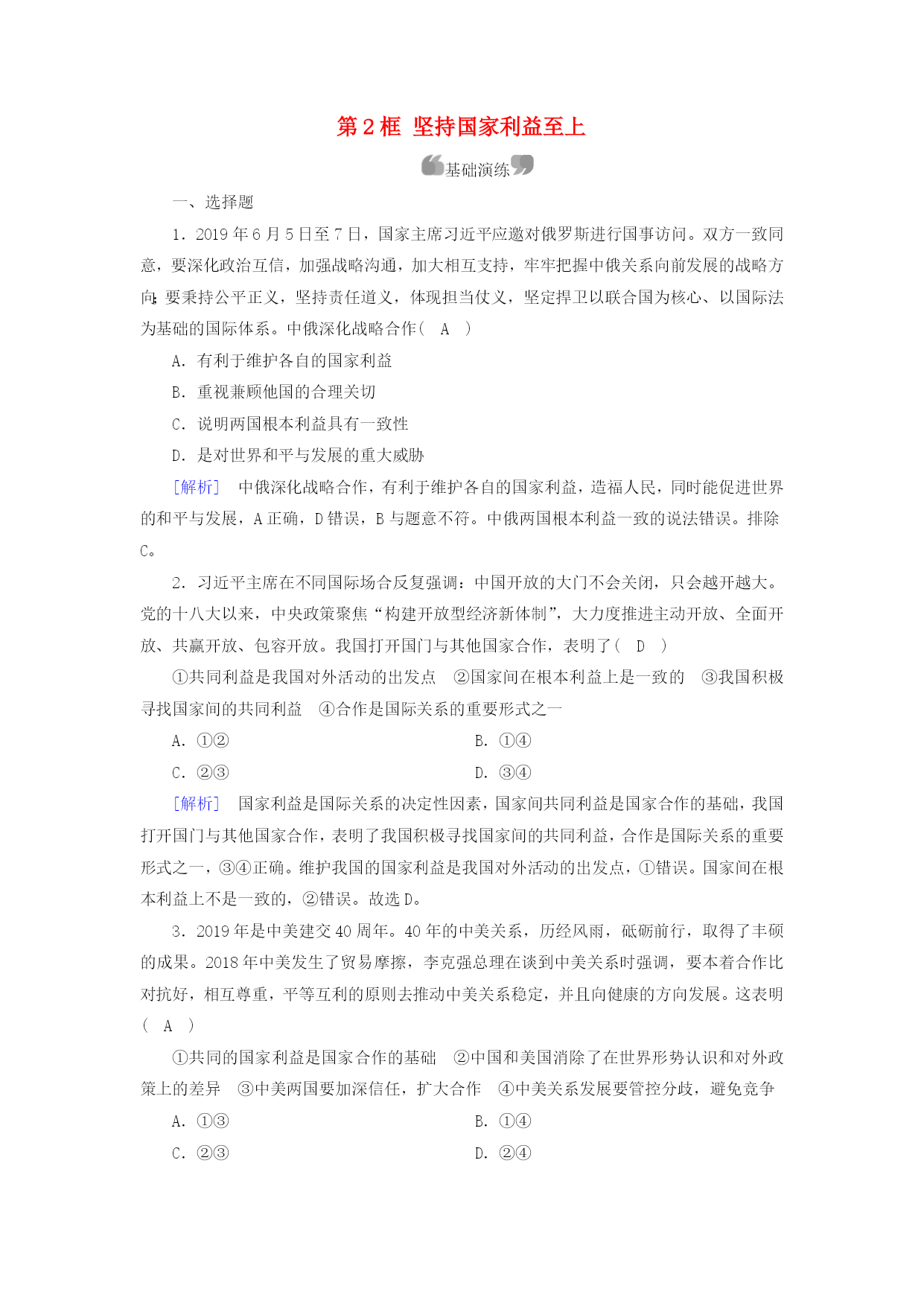 第 2 框 坚持国家利益至上

基础演练

一、选择题

1．2019 年 6 月 5 日至 7 日，国家主席习近平应邀对俄罗斯进行国事访问。双方一致同意，要深化政治互信，加强战略沟通，加大相互支持，牢牢把握中俄关系向前发展的战略方向;要秉持公平正义，坚持责任道义，体现担当仗义，坚定捍卫以联合国为核心、以国际法为基础的国际体系。中俄深化战略合作（ A ）

A．有利于维护各自的国家利益

B．重视兼顾他国的合理关切

C．说明两国根本利益具有一致性

D．是对世界和平与发展的重大威胁

[解析] 中俄深化战略合作，有利于维护各自的国家利益，造福人民，同时能促进世界的和平与发展，A 正确，D 错误，B 与题意不符。中俄两国根本利益一致的说法错误。排除 C。

2．习近平主席在不同国际场合反复强调：中国开放的大门不会关闭，只会越开越大。党的十八大以来，中央政策聚焦“构建开放型经济新体制”，大力度推进主动开放、全面开放、共赢开放、包容开放。我国打开国门与其他国家合作，表明了（ D ）

①共同利益是我国对外活动的出发点 ②国家间在根本利益上是一致的 ③我国积极寻找国家间的共同利益 ④合作是国际关系的重要形式之一

A．①②
B．①④
C．②③
D．③④

[解析] 国家利益是国际关系的决定性因素，国家间共同利益是国家合作的基础，我国打开国门与其他国家合作，表明了我国积极寻找国家间的共同利益，合作是国际关系的重要形式之一，③④正确。维护我国的国家利益是我国对外活动的出发点，①错误。国家间在根本利益上不是一致的，②错误。故选 D。

3．2019 年是中美建交 40 周年。40 年的中美关系，历经风雨，砥砺前行，取得了丰硕的成果。2018 年中美发生了贸易摩擦，李克强总理在谈到中美关系时强调，要本着合作比对抗好，相互尊重，平等互利的原则去推动中美关系稳定，并且向健康的方向发展。这表明（ A ）

①共同的国家利益是国家合作的基础 ②中国和美国消除了在世界形势认识和对外政策上的差异 ③中美两国要加深信任，扩大合作 ④中美关系发展要管控分歧，避免竞争

A．①③
B．①④
C．②③
D．②④